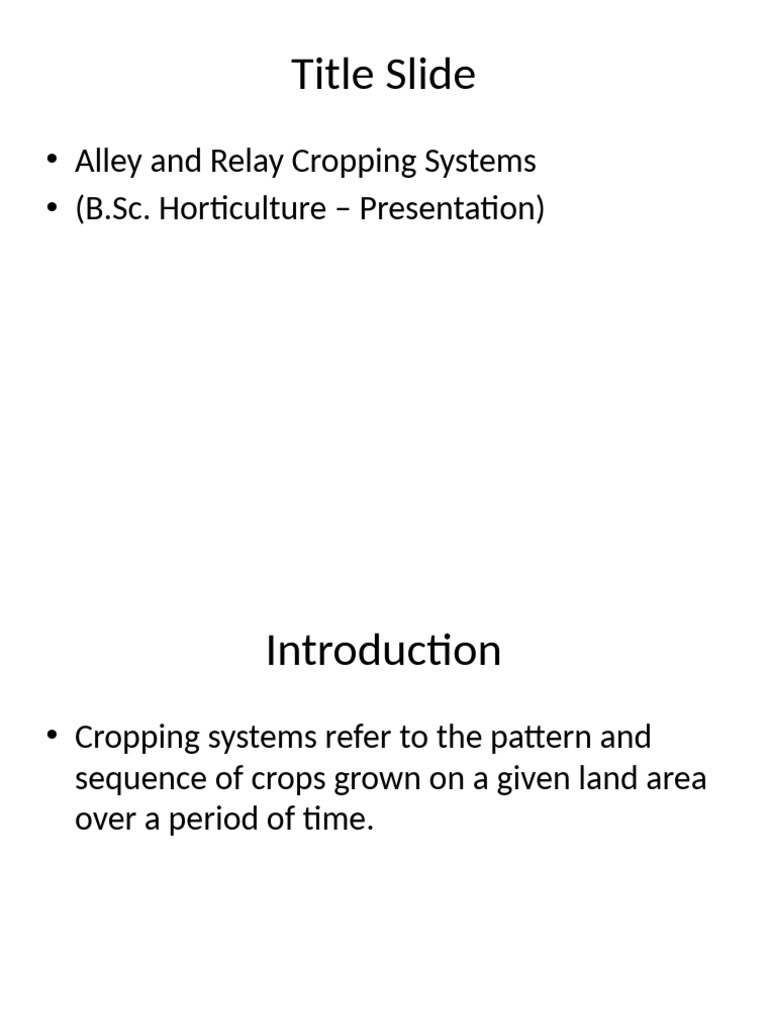 Title Slide

• Alley and Relay Cropping Systems
• (B.Sc. Horticulture – Presentation)

Introduction

• Cropping systems refer to the pattern and sequence of crops grown on a given land area over a period of time.